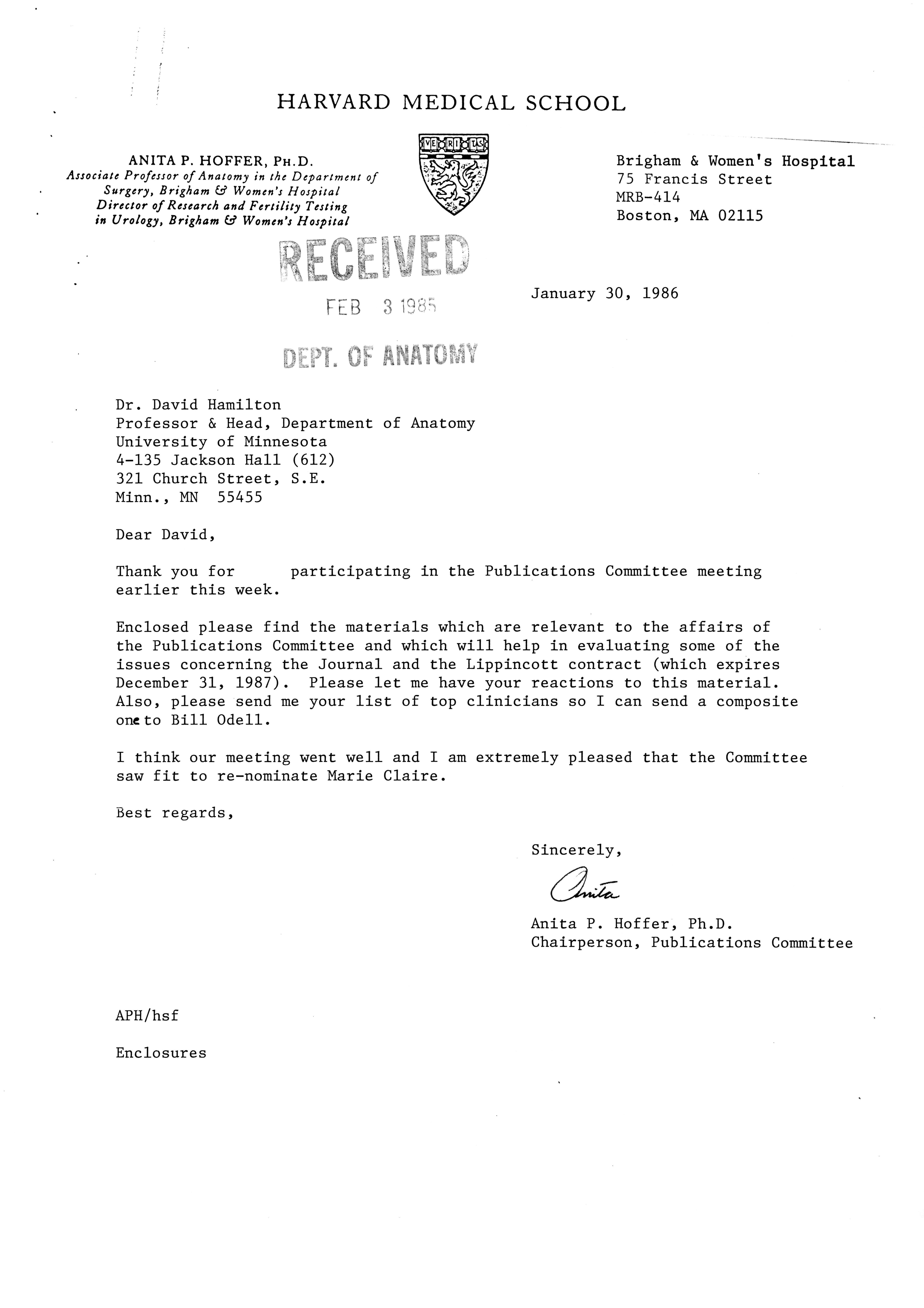 HARVARD MEDICAL SCHOOL

ANITA P. HOFFER, PH.D.
Associate Professor of Anatomy in the Department of Surgery, Brigham & Women's Hospital
Director of Research and Fertility Testing in Urology, Brigham & Women's Hospital

VE RI TAS

Brigham & Women's Hospital
75 Francis Street
MRB-414
Boston, MA 02115

RECEIVED
FEB 3 1985
DEPT. OF ANATOMY

January 30, 1986

Dr. David Hamilton
Professor & Head, Department of Anatomy
University of Minnesota
4-135 Jackson Hall (612)
321 Church Street, S.E.
Minn., MN 55455

Dear David,

Thank you for participating in the Publications Committee meeting earlier this week.

Enclosed please find the materials which are relevant to the affairs of the Publications Committee and which will help in evaluating some of the issues concerning the Journal and the Lippincott contract (which expires December 31, 1987). Please let me have your reactions to this material. Also, please send me your list of top clinicians so I can send a composite one to Bill Odell.

I think our meeting went well and I am extremely pleased that the Committee saw fit to re-nominate Marie Claire.

Best regards,

Sincerely,

Anita

Anita P. Hoffer, Ph.D.
Chairperson, Publications Committee

APH/hsf

Enclosures